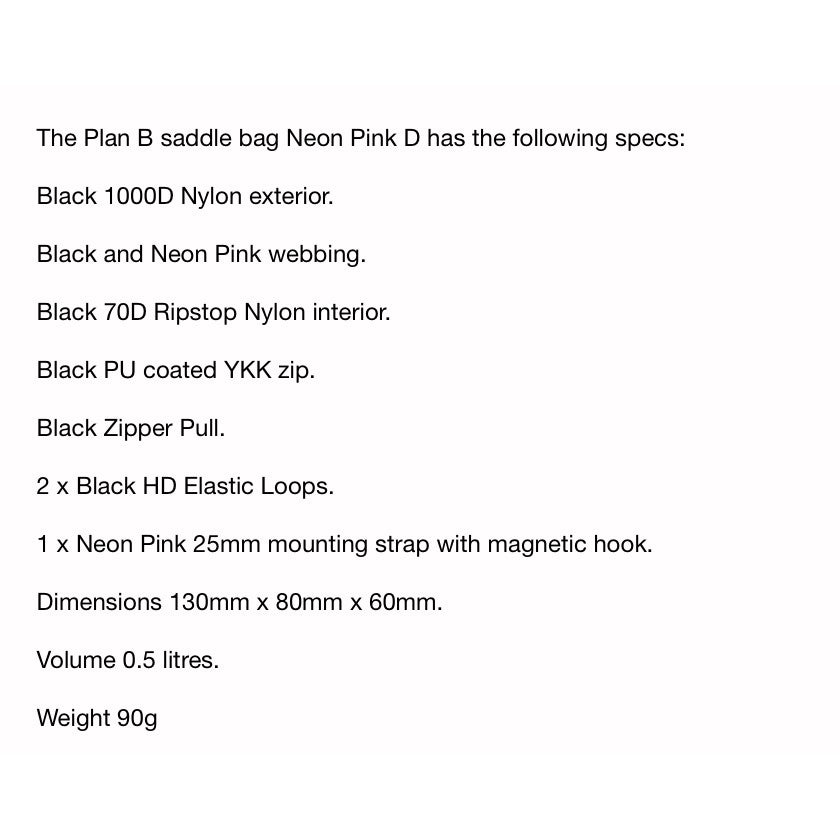 The Plan B saddle bag Neon Pink D has the following specs:

Black 1000D Nylon exterior.

Black and Neon Pink webbing.

Black 70D Ripstop Nylon interior.

Black PU coated YKK zip.

Black Zipper Pull.

2 x Black HD Elastic Loops.

1 x Neon Pink 25mm mounting strap with magnetic hook.

Dimensions 130mm x 80mm x 60mm.

Volume 0.5 litres.

Weight 90g